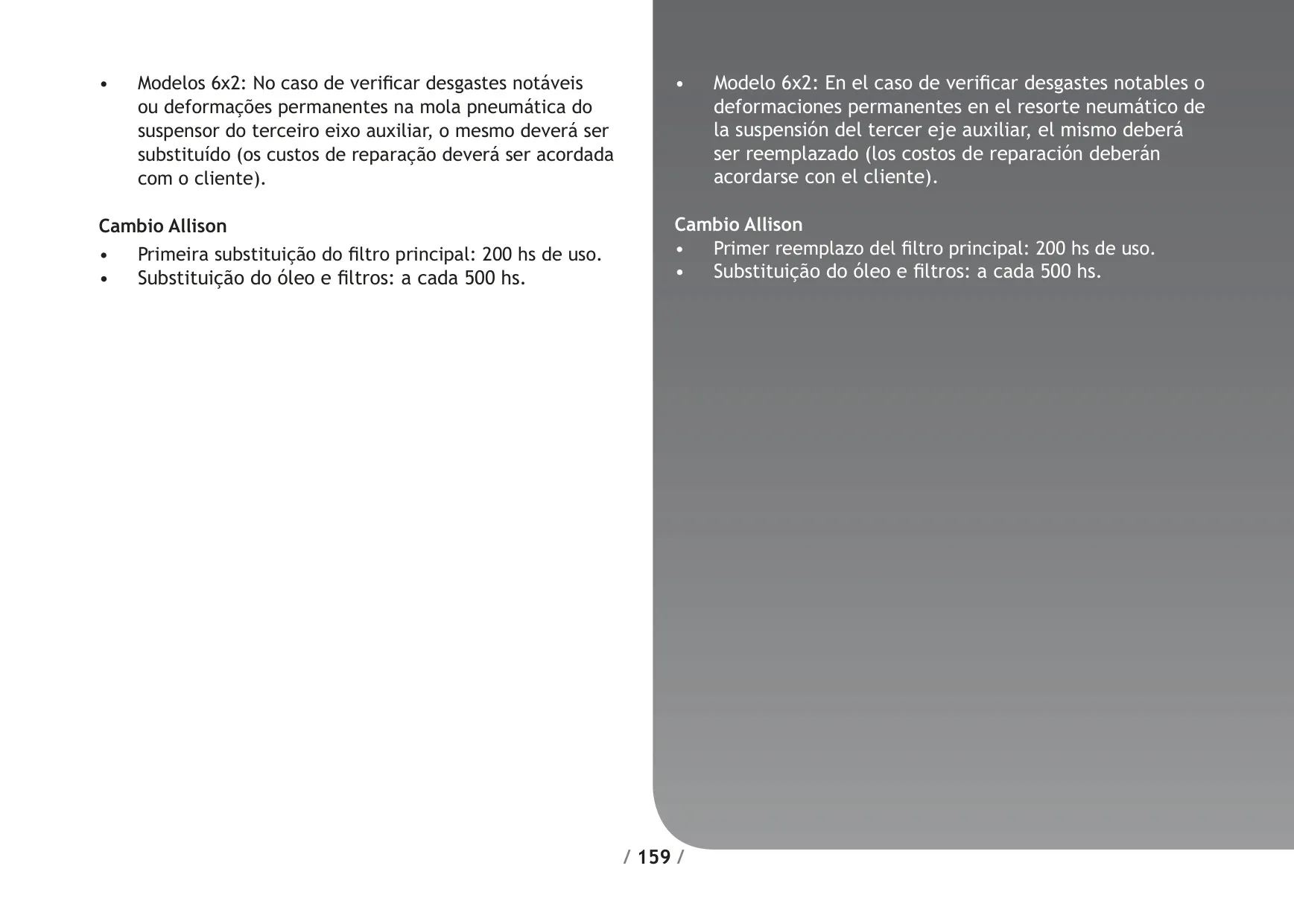 • Modelos 6x2: No caso de verificar desgastes notáveis ou deformações permanentes na mola pneumática do suspensor do terceiro eixo auxiliar, o mesmo deverá ser substituído (os custos de reparação deverá ser acordada com o cliente).

Cambio Allison
• Primeira substituição do filtro principal: 200 hs de uso.
• Substituição do óleo e filtros: a cada 500 hs.

• Modelo 6x2: En el caso de verificar desgastes notables o deformaciones permanentes en el resorte neumático de la suspensión del tercer eje auxiliar, el mismo deberá ser reemplazado (los costos de reparación deberán acordarse con el cliente).

Cambio Allison
• Primer reemplazo del filtro principal: 200 hs de uso.
• Substituição do óleo e filtros: a cada 500 hs.

/ 159 /